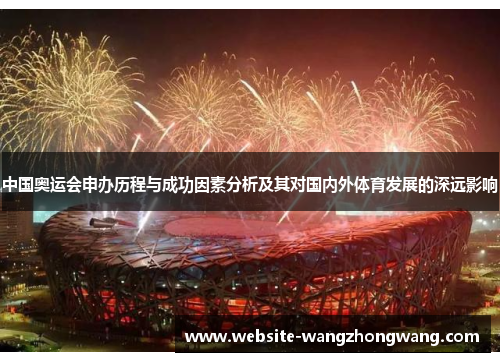 中国奥运会申办历程与成功因素分析及其对国内外体育发展的深远影响

www.website-wangzhongwang.com